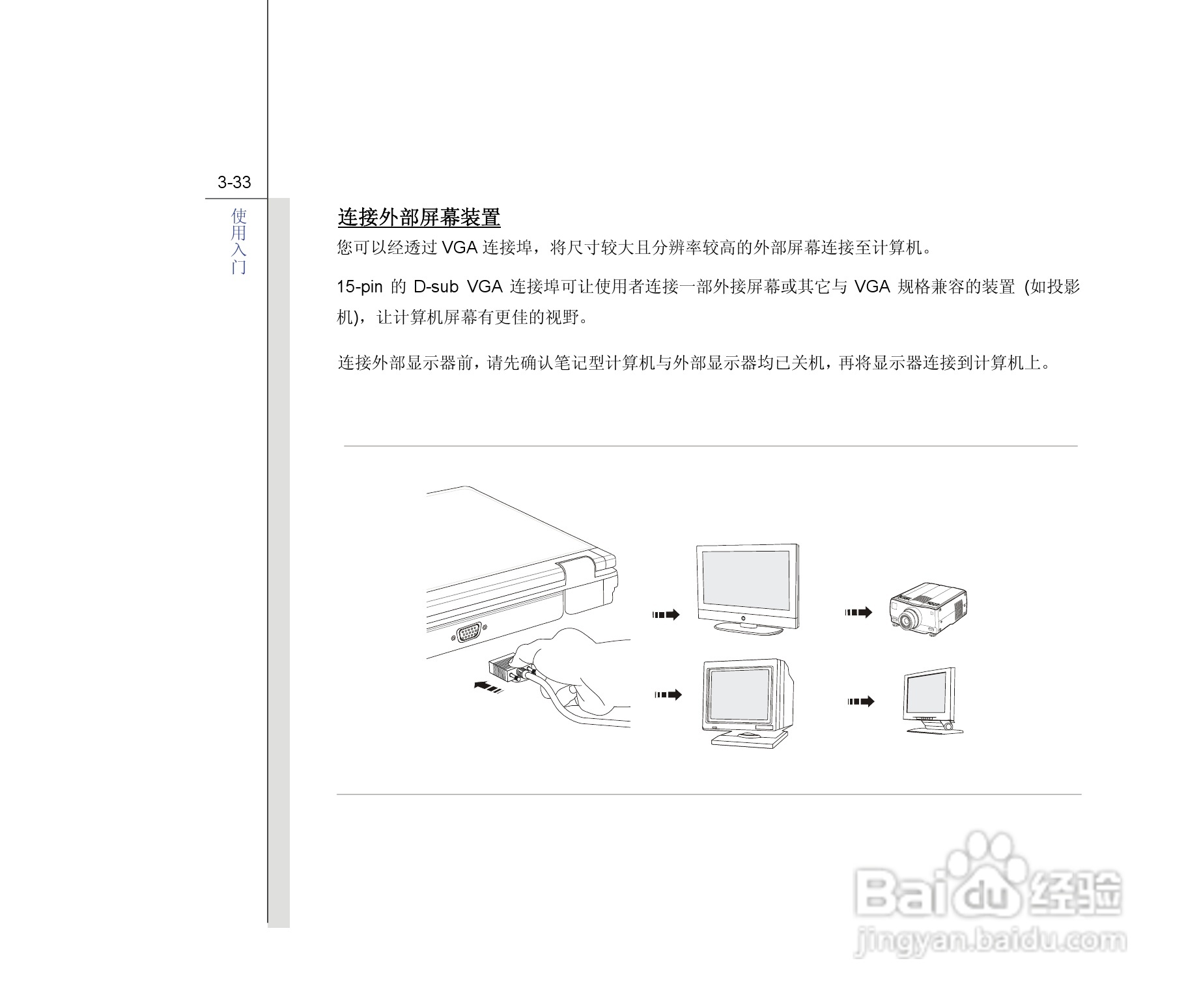 3-33

使用入门

连接外部屏幕装置

您可以经透过 VGA 连接埠，将尺寸较大且分辨率较高的外部屏幕连接至计算机。

15-pin 的 D-sub VGA 连接埠可让使用者连接一部外接屏幕或其它与 VGA 规格兼容的装置 (如投影机)，让计算机屏幕有更佳的视野。

连接外部显示器前，请先确认笔记型计算机与外部显示器均已关机，再将显示器连接到计算机上。

Baidu 经验
jingyan.baidu.com